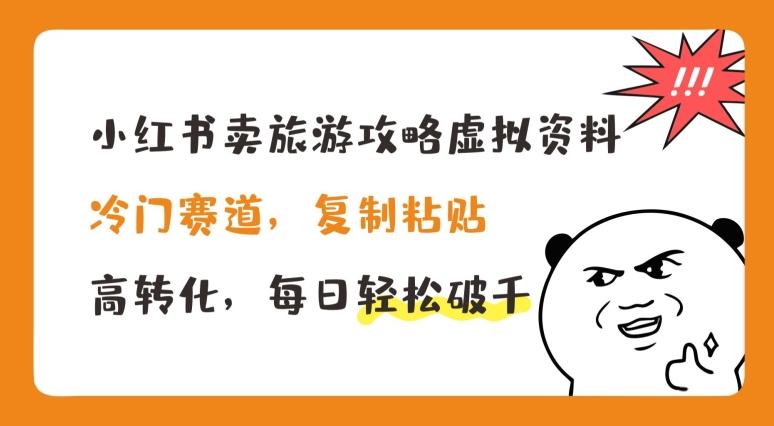 !!!

小红书卖旅游攻略虚拟资料

冷门赛道，复制粘贴

高转化，每日轻松破千